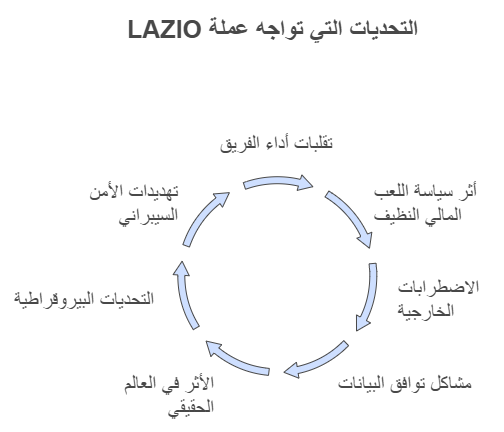 التحديات التي تواجه عملة LAZIO

تقلبات أداء الفريق

أثر سياسة اللعب المالي النظيف

الاضطرابات الخارجية

مشاكل توافق البيانات

الأثر في العالم الحقيقي

التحديات البيروقراطية

تهديدات الأمن السيبراني